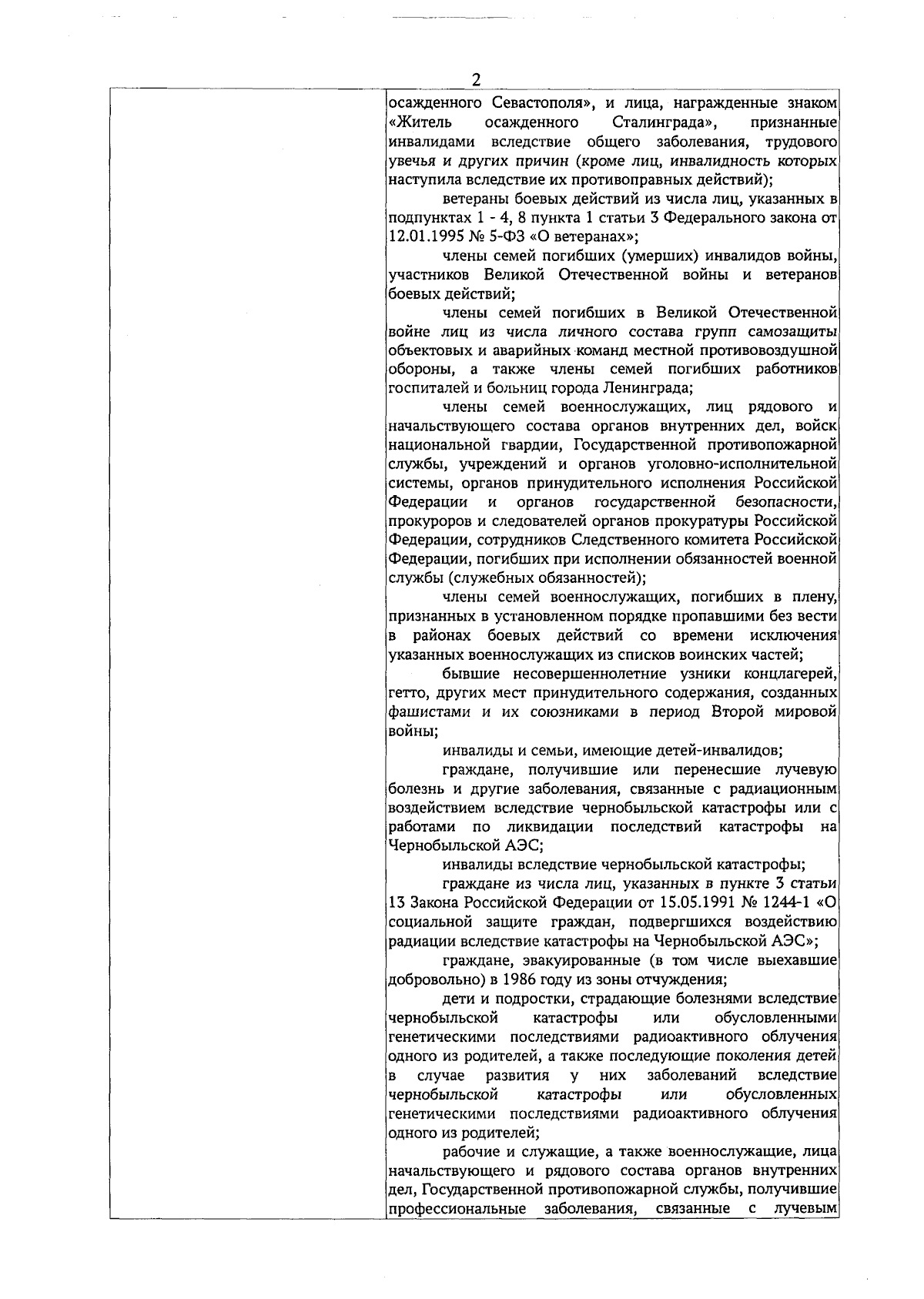 2

осажденного Севастополя», и лица, награжденные знаком «Житель осажденного Сталинграда», признанные инвалидами вследствие общего заболевания, трудового увечья и других причин (кроме лиц, инвалидность которых наступила вследствие их противоправных действий);

ветераны боевых действий из числа лиц, указанных в подпунктах 1 - 4, 8 пункта 1 статьи 3 Федерального закона от 12.01.1995 № 5-ФЗ «О ветеранах»;

члены семей погибших (умерших) инвалидов войны, участников Великой Отечественной войны и ветеранов боевых действий;

члены семей погибших в Великой Отечественной войне лиц из числа личного состава групп самозащиты объектовых и аварийных команд местной противовоздушной обороны, а также члены семей погибших работников госпиталей и больниц города Ленинграда;

члены семей военнослужащих, лиц рядового и начальствующего состава органов внутренних дел, войск национальной гвардии, Государственной противопожарной службы, учреждений и органов уголовно-исполнительной системы, органов принудительного исполнения Российской Федерации и органов государственной безопасности, прокуроров и следователей органов прокуратуры Российской Федерации, сотрудников Следственного комитета Российской Федерации, погибших при исполнении обязанностей военной службы (служебных обязанностей);

члены семей военнослужащих, погибших в плену, признанных в установленном порядке пропавшими без вести в районах боевых действий со времени исключения указанных военнослужащих из списков воинских частей;

бывшие несовершеннолетние узники концлагерей, гетто, других мест принудительного содержания, созданных фашистами и их союзниками в период Второй мировой войны;

инвалиды и семьи, имеющие детей-инвалидов;

граждане, получившие или перенесшие лучевую болезнь и другие заболевания, связанные с радиационным воздействием вследствие чернобыльской катастрофы или с работами по ликвидации последствий катастрофы на Чернобыльской АЭС;

инвалиды вследствие чернобыльской катастрофы;

граждане из числа лиц, указанных в пункте 3 статьи 13 Закона Российской Федерации от 15.05.1991 № 1244-1 «О социальной защите граждан, подвергшихся воздействию радиации вследствие катастрофы на Чернобыльской АЭС»;

граждане, эвакуированные (в том числе выехавшие добровольно) в 1986 году из зоны отчуждения;

дети и подростки, страдающие болезнями вследствие чернобыльской катастрофы или обусловленными генетическими последствиями радиоактивного облучения одного из родителей, а также последующие поколения детей в случае развития у них заболеваний вследствие чернобыльской катастрофы или обусловленных генетическими последствиями радиоактивного облучения одного из родителей;

рабочие и служащие, а также военнослужащие, лица начальствующего и рядового состава органов внутренних дел, Государственной противопожарной службы, получившие профессиональные заболевания, связанные с лучевым